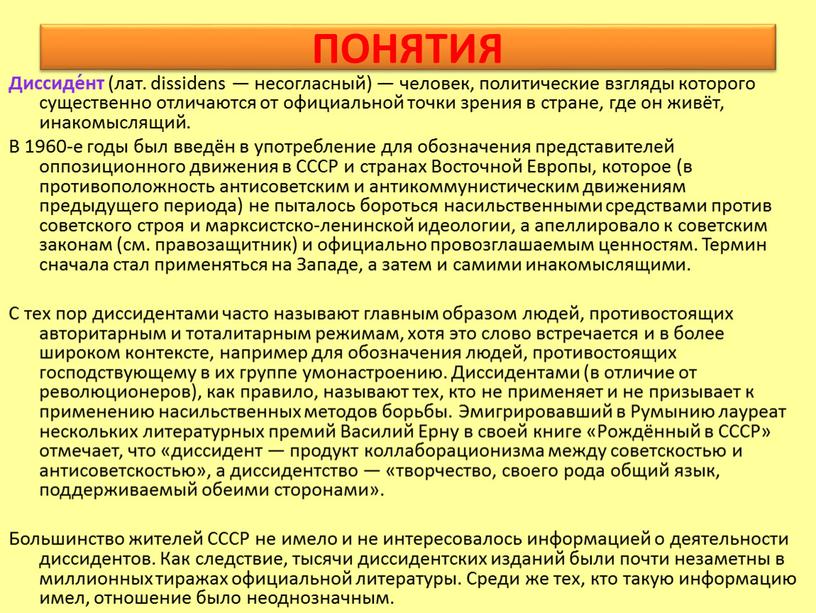 ПОНЯТИЯ

Диссиде́нт (лат. dissidens — несогласный) — человек, политические взгляды которого существенно отличаются от официальной точки зрения в стране, где он живёт, инакомыслящий.

В 1960-е годы был введён в употребление для обозначения представителей оппозиционного движения в СССР и странах Восточной Европы, которое (в противоположность антисоветским и антикоммунистическим движениям предыдущего периода) не пыталось бороться насильственными средствами против советского строя и марксистско-ленинской идеологии, а апеллировало к советским законам (см. правозащитник) и официально провозглашаемым ценностям. Термин сначала стал применяться на Западе, а затем и самими инакомыслящими.

С тех пор диссидентами часто называют главным образом людей, противостоящих авторитарным и тоталитарным режимам, хотя это слово встречается и в более широком контексте, например для обозначения людей, противостоящих господствующему в их группе умонастроению. Диссидентами (в отличие от революционеров), как правило, называют тех, кто не применяет и не призывает к применению насильственных методов борьбы. Эмигрировавший в Румынию лауреат нескольких литературных премий Василий Ерну в своей книге «Рождённый в СССР» отмечает, что «диссидент — продукт коллаборационизма между советскостью и антисоветскостью», а диссидентство — «творчество, своего рода общий язык, поддерживаемый обеими сторонами».

Большинство жителей СССР не имело и не интересовалось информацией о деятельности диссидентов. Как следствие, тысячи диссидентских изданий были почти незаметны в миллионных тиражах официальной литературы. Среди же тех, кто такую информацию имел, отношение было неоднозначным.